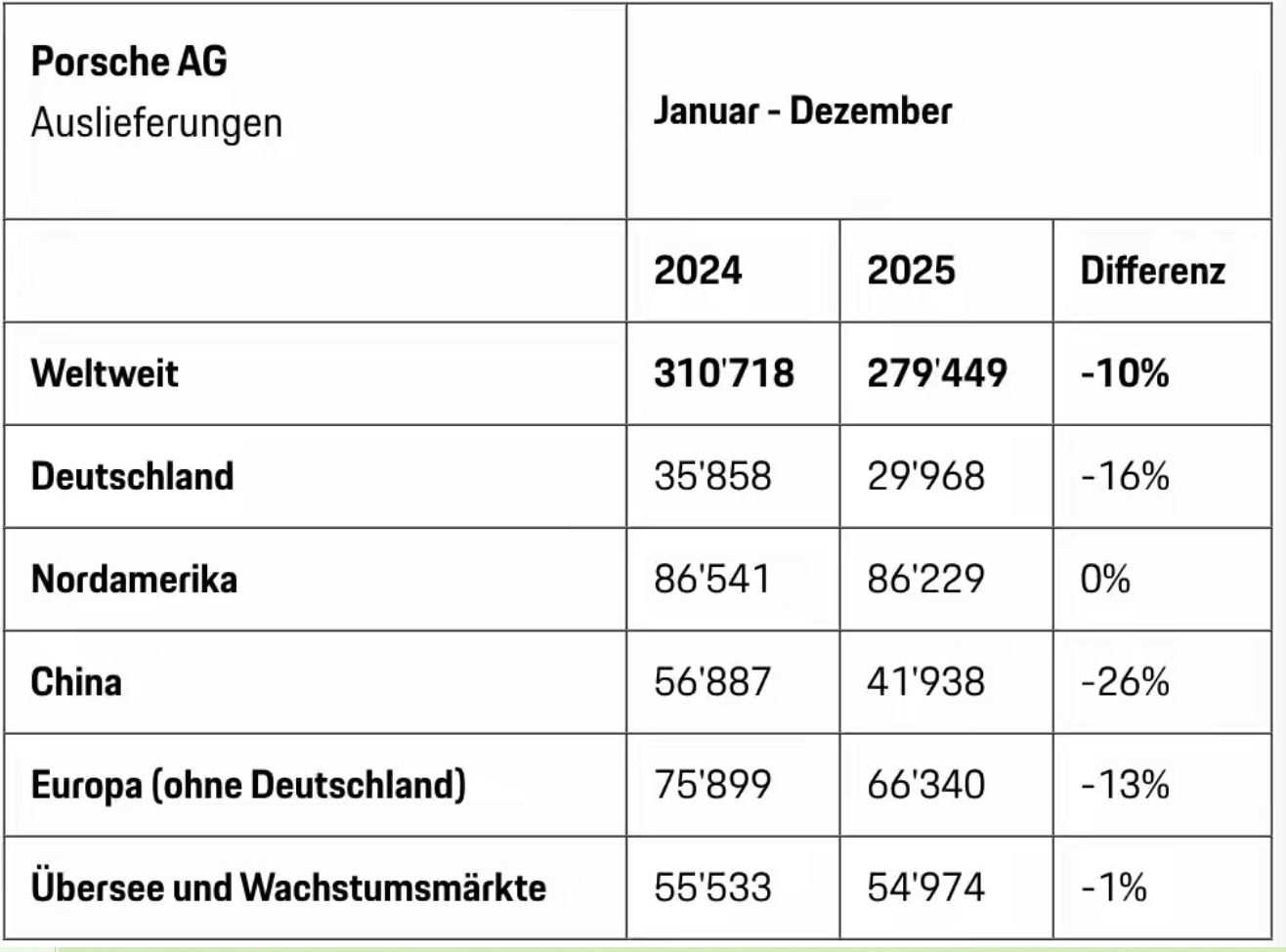 | Porsche AG Auslieferungen | Januar - Dezember | | |
|---|---|---|---|
| | 2024 | 2025 | Differenz |
| Weltweit | 310'718 | 279'449 | -10% |
| Deutschland | 35'858 | 29'968 | -16% |
| Nordamerika | 86'541 | 86'229 | 0% |
| China | 56'887 | 41'938 | -26% |
| Europa (ohne Deutschland) | 75'899 | 66'340 | -13% |
| Übersee und Wachstumsmärkte | 55'533 | 54'974 | -1% |